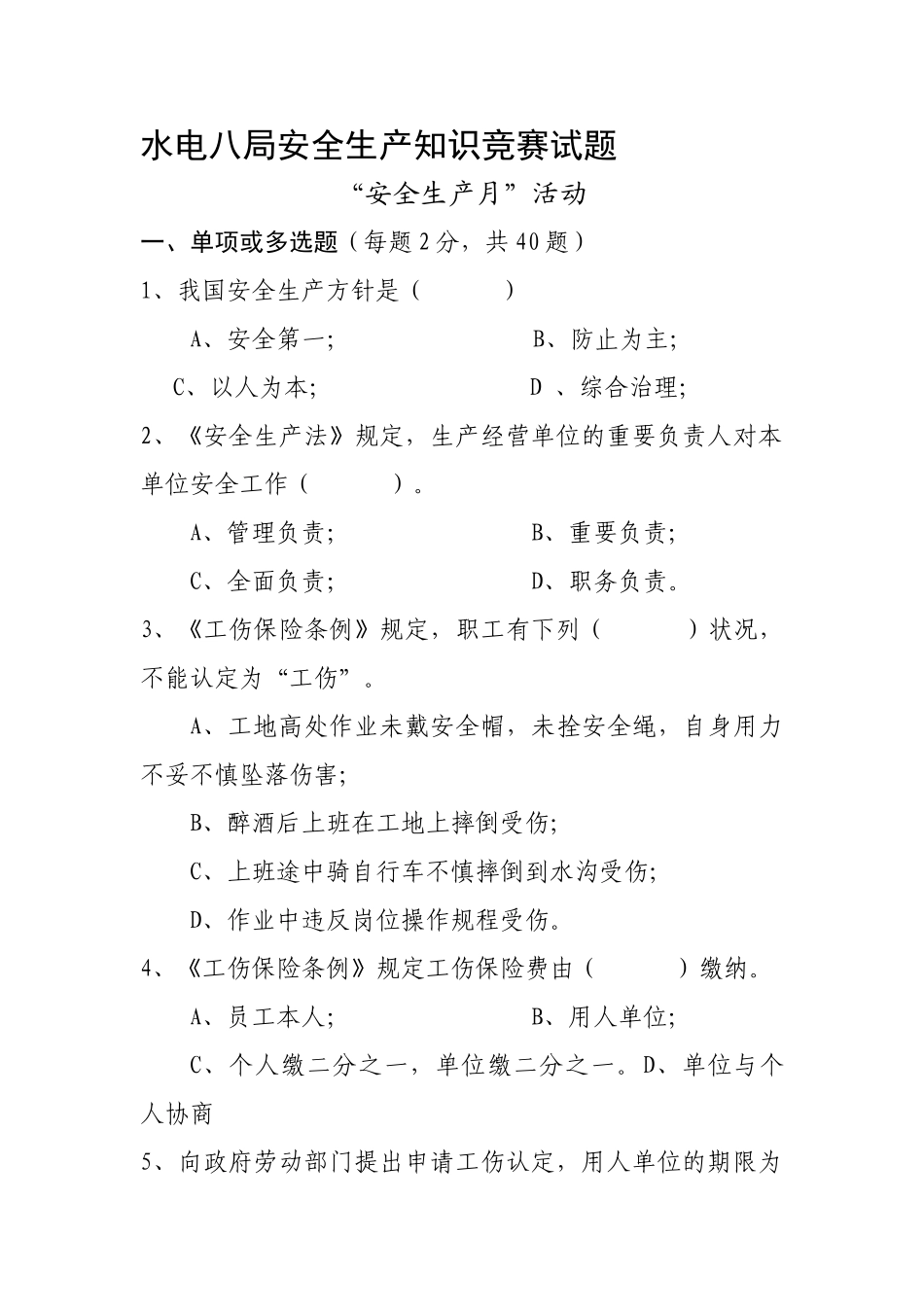 水电八局安全生产知识竞赛试题

“安全生产月”活动

一、单项或多选题（每题2分，共40题）

1、我国安全生产方针是（　　）

A、安全第一；　　B、防止为主；

C、以人为本；　　D 、综合治理；

2、《安全生产法》规定，生产经营单位的重要负责人对本单位安全工作（　　）。

A、管理负责；　　B、重要负责；

C、全面负责；　　D、职务负责。

3、《工伤保险条例》规定，职工有下列（　　）状况，不能认定为“工伤”。

A、工地高处作业未戴安全帽，未拴安全绳，自身用力不妥不慎坠落伤害；

B、醉酒后上班在工地上摔倒受伤；

C、上班途中骑自行车不慎摔倒到水沟受伤；

D、作业中违反岗位操作规程受伤。

4、《工伤保险条例》规定工伤保险费由（　　）缴纳。

A、员工本人；　　B、用人单位；

C、个人缴二分之一，单位缴二分之一。D、单位与个人协商

5、向政府劳动部门提出申请工伤认定，用人单位的期限为